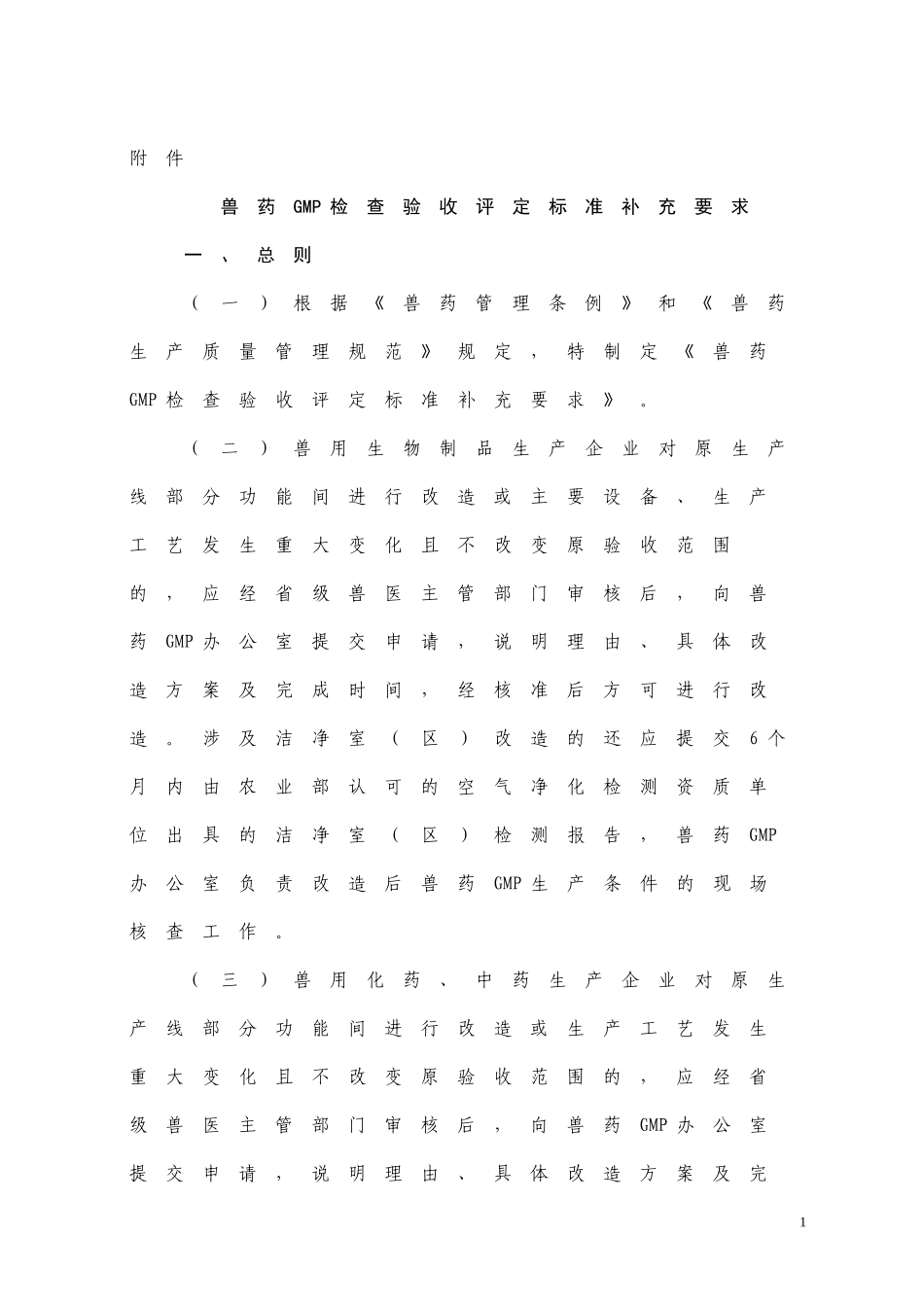 附件

兽药GMP检查验收评定标准补充要求

一、总则

（一）根据《兽药管理条例》和《兽药生产质量管理规范》规定，特制定《兽药GMP检查验收评定标准补充要求》。

（二）兽用生物制品生产企业对原生产线部分功能间进行改造或主要设备、生产工艺发生重大变化且不改变原验收范围的，应经省级兽医主管部门审核后，向兽药GMP办公室提交申请，说明理由、具体改造方案及完成时间，经核准后方可进行改造。涉及洁净室（区）改造的还应提交6个月内由农业部认可的空气净化检测资质单位出具的洁净室（区）检测报告，兽药GMP办公室负责改造后兽药GMP生产条件的现场核查工作。

（三）兽用化药、中药生产企业对原生产线部分功能间进行改造或生产工艺发生重大变化且不改变原验收范围的，应经省级兽医主管部门审核后，向兽药GMP办公室提交申请，说明理由、具体改造方案及完

1